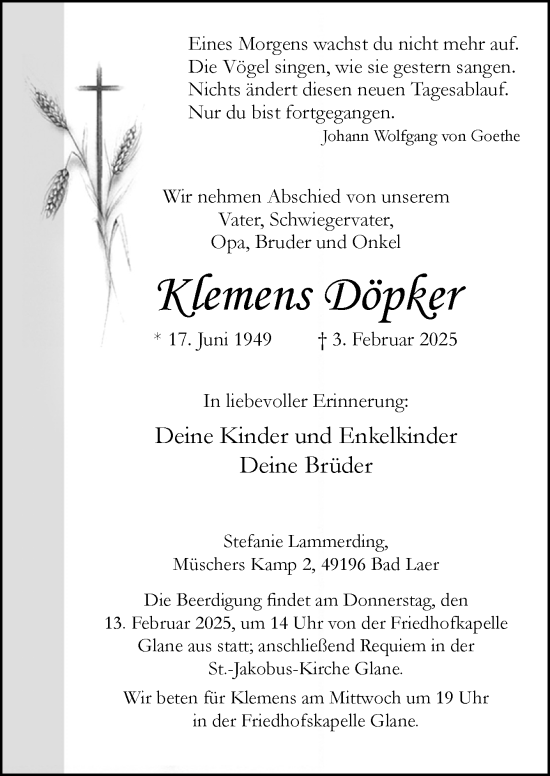 Eines Morgens wachst du nicht mehr auf.
Die Vögel singen, wie sie gestern sangen.
Nichts ändert diesen neuen Tagesablauf.
Nur du bist fortgegangen.
Johann Wolfgang von Goethe

Wir nehmen Abschied von unserem
Vater, Schwiegervater,
Opa, Bruder und Onkel

Klemens Döpker

* 17. Juni 1949 † 3. Februar 2025

In liebevoller Erinnerung:

Deine Kinder und Enkelkinder
Deine Brüder

Stefanie Lammerding,
Müschers Kamp 2, 49196 Bad Laer

Die Beerdigung findet am Donnerstag, den 13. Februar 2025, um 14 Uhr von der Friedhofkapelle Glane aus statt; anschließend Requiem in der St.-Jakobus-Kirche Glane.

Wir beten für Klemens am Mittwoch um 19 Uhr in der Friedhofskapelle Glane.